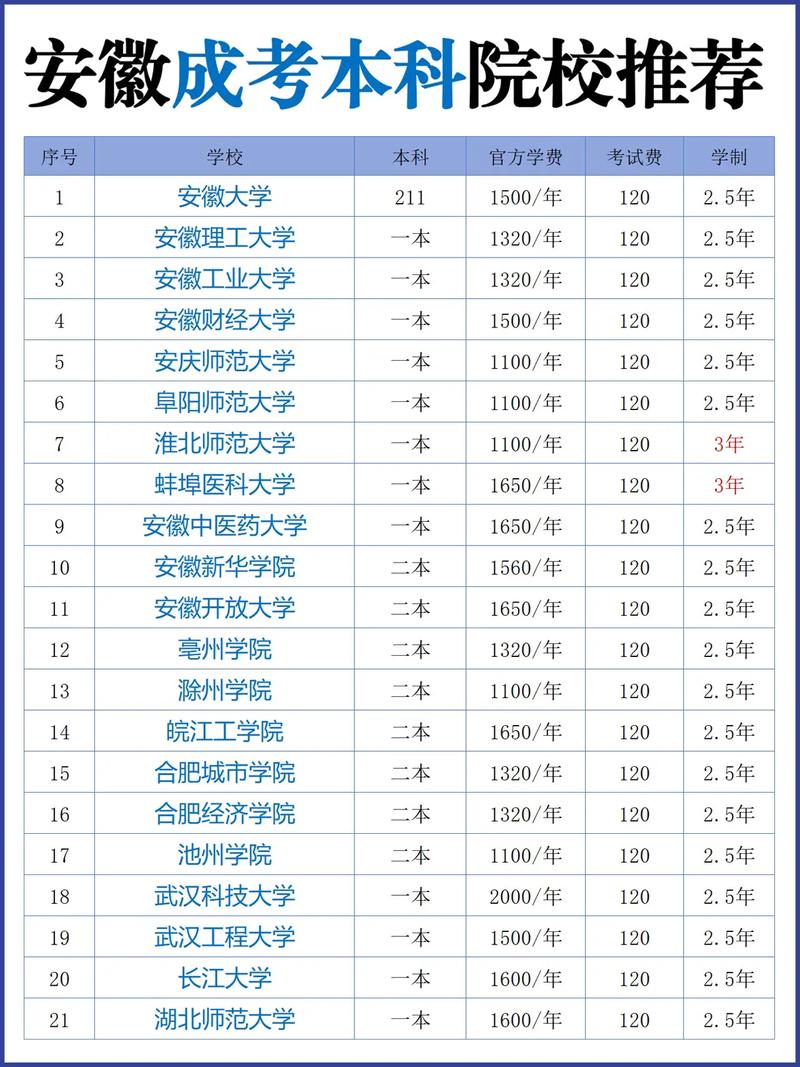 安徽成考本科院校推荐

| 序号 | 学校 | 本科 | 官方学费 | 考试费 | 学制 |
|---|---|---|---|---|---|
| 1 | 安徽大学 | 211 | 1500/年 | 120 | 2.5年 |
| 2 | 安徽理工大学 | 一本 | 1320/年 | 120 | 2.5年 |
| 3 | 安徽工业大学 | 一本 | 1320/年 | 120 | 2.5年 |
| 4 | 安徽财经大学 | 一本 | 1500/年 | 120 | 2.5年 |
| 5 | 安庆师范大学 | 一本 | 1100/年 | 120 | 2.5年 |
| 6 | 阜阳师范大学 | 一本 | 1100/年 | 120 | 2.5年 |
| 7 | 淮北师范大学 | 一本 | 1100/年 | 120 | 3年 |
| 8 | 蚌埠医科大学 | 一本 | 1650/年 | 120 | 3年 |
| 9 | 安徽中医药大学 | 一本 | 1650/年 | 120 | 2.5年 |
| 10 | 安徽新华学院 | 二本 | 1560/年 | 120 | 2.5年 |
| 11 | 安徽开放大学 | 二本 | 1650/年 | 120 | 2.5年 |
| 12 | 亳州学院 | 二本 | 1320/年 | 120 | 2.5年 |
| 13 | 滁州学院 | 二本 | 1100/年 | 120 | 2.5年 |
| 14 | 皖江工学院 | 二本 | 1650/年 | 120 | 2.5年 |
| 15 | 合肥城市学院 | 二本 | 1320/年 | 120 | 2.5年 |
| 16 | 合肥经济学院 | 二本 | 1320/年 | 120 | 2.5年 |
| 17 | 池州学院 | 二本 | 1100/年 | 120 | 2.5年 |
| 18 | 武汉科技大学 | 一本 | 2000/年 | 120 | 2.5年 |
| 19 | 武汉工程大学 | 一本 | 1500/年 | 120 | 2.5年 |
| 20 | 长江大学 | 一本 | 1600/年 | 120 | 2.5年 |
| 21 | 湖北师范大学 | 一本 | 1600/年 | 120 | 2.5年 |